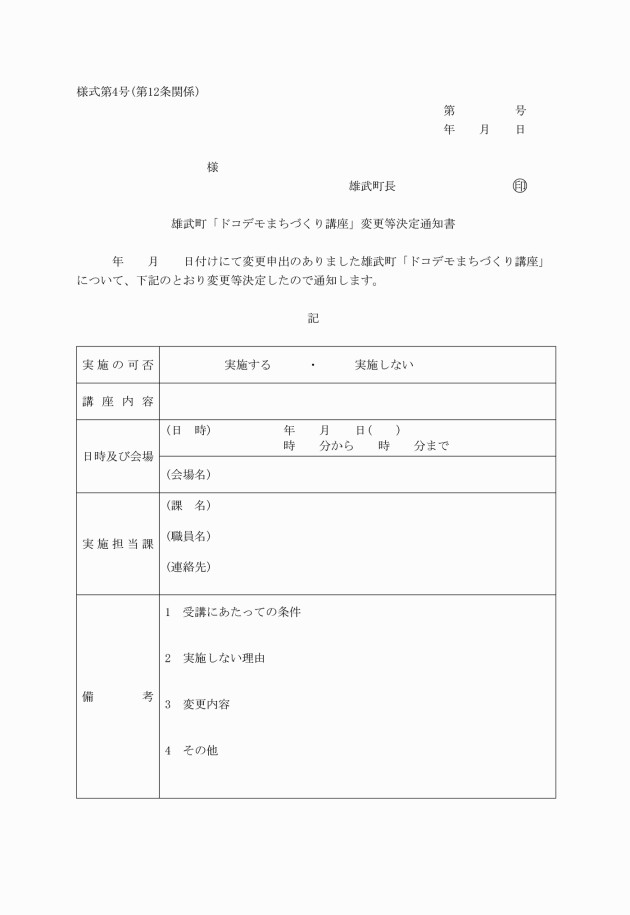 様式第4号(第12条関係)

第　　　号
年　月　日

様

雄武町長　　　　　印

雄武町「ドコデモまちづくり講座」変更等決定通知書

年　月　日付けにて変更申出のありました雄武町「ドコデモまちづくり講座」について、下記のとおり変更等決定したので通知します。

記

| 実施の可否 | 実施する　・　実施しない |
|---|---|
| 講座内容 | |
| 日時及び会場 | (日　時)　年　月　日(　)　時　分から　時　分まで |
| | (会場名) |
| 実施担当課 | (課　名) (職員名) (連絡先) |
| 備　考 | 1　受講にあたっての条件 2　実施しない理由 3　変更内容 4　その他 |